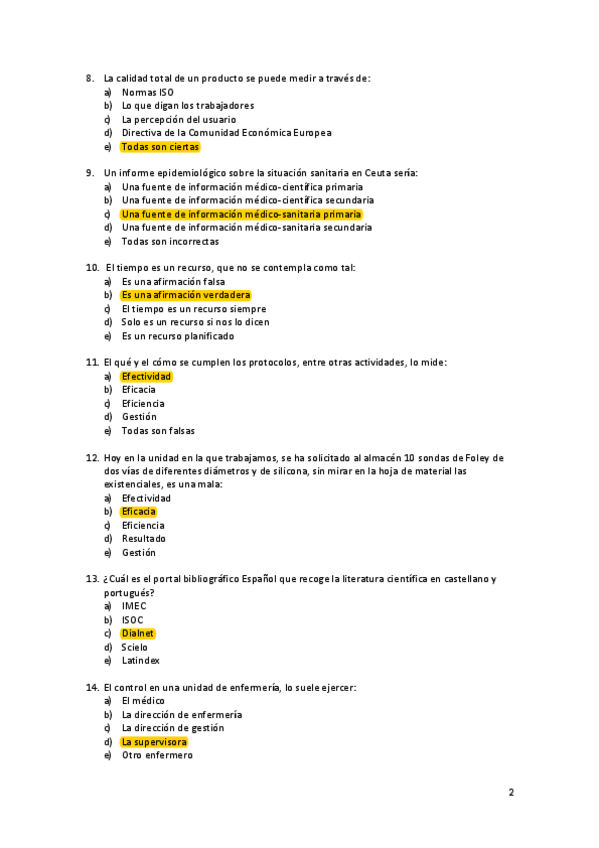 8. La calidad total de un producto se puede medir a través de:
a) Normas ISO
b) Lo que digan los trabajadores
c) La percepción del usuario
d) Directiva de la Comunidad Económica Europea
e) Todas son ciertas

9. Un informe epidemiológico sobre la situación sanitaria en Ceuta sería:
a) Una fuente de información médico-científica primaria
b) Una fuente de información médico-científica secundaria
c) Una fuente de información médico-sanitaria primaria
d) Una fuente de información médico-sanitaria secundaria
e) Todas son incorrectas

10. El tiempo es un recurso, que no se contempla como tal:
a) Es una afirmación falsa
b) Es una afirmación verdadera
c) El tiempo es un recurso siempre
d) Solo es un recurso si nos lo dicen
e) Es un recurso planificado

11. El qué y el cómo se cumplen los protocolos, entre otras actividades, lo mide:
a) Efectividad
b) Eficacia
c) Eficiencia
d) Gestión
e) Todas son falsas

12. Hoy en la unidad en la que trabajamos, se ha solicitado al almacén 10 sondas de Foley de dos vías de diferentes diámetros y de silicona, sin mirar en la hoja de material las existenciales, es una mala:
a) Efectividad
b) Eficacia
c) Eficiencia
d) Resultado
e) Gestión

13. ¿Cuál es el portal bibliográfico Español que recoge la literatura científica en castellano y portugués?
a) IMEC
b) ISOC
c) Dialnet
d) Scielo
e) Latindex

14. El control en una unidad de enfermería, lo suele ejercer:
a) El médico
b) La dirección de enfermería
c) La dirección de gestión
d) La supervisora
e) Otro enfermero

2